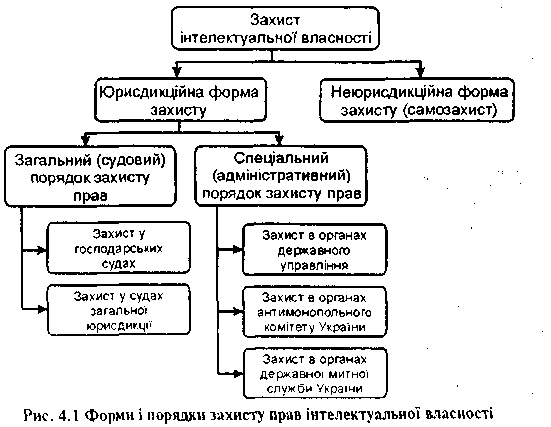 Захист інтелектуальної власності

Юрисдикційна форма захисту

Неюрисдикційна форма захисту (самозахист)

Загальний (судовий) порядок захисту прав

Спеціальний (адміністративний) порядок захисту прав

Захист у господарських судах

Захист у судах загальної юрисдикції

Захист в органах державного управління

Захист в органах антимонопольного комітету України

Захист в органах державної митної служби України

Рис. 4.1 Форми і порядки захисту прав інтелектуальної власності